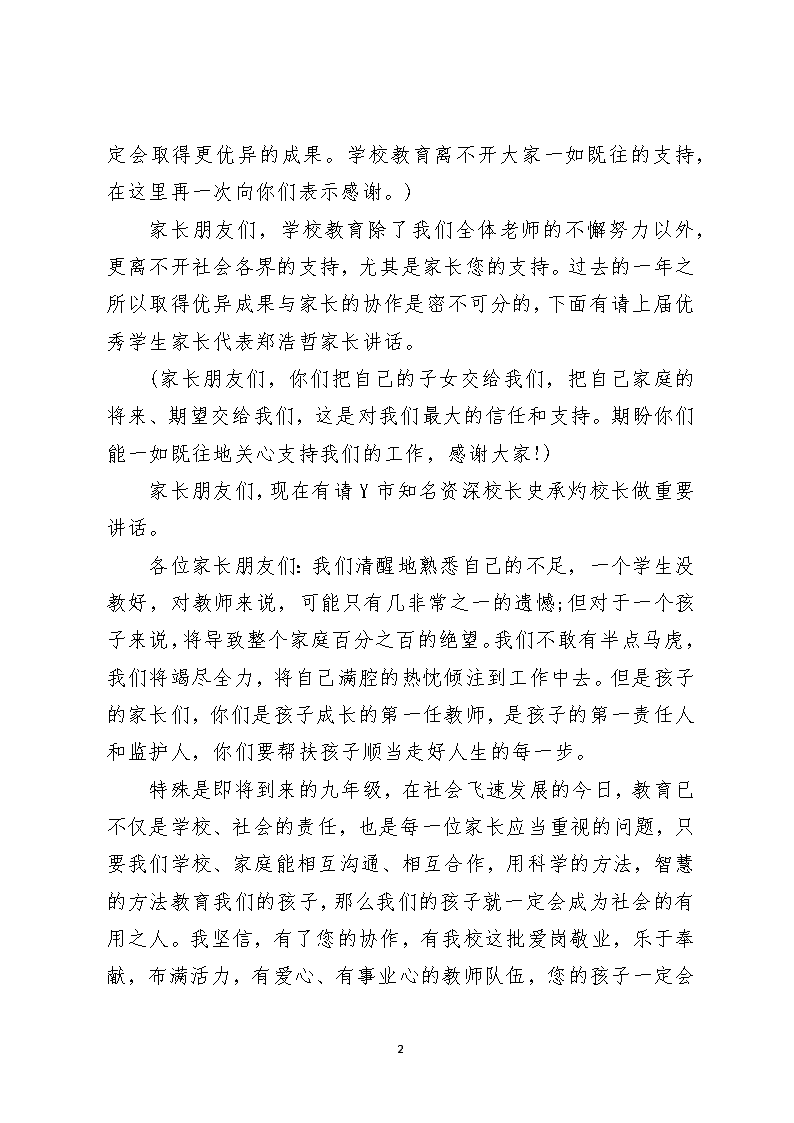 定会取得更优异的成果。学校教育离不开大家一如既往的支持，在这里再一次向你们表示感谢。）

家长朋友们，学校教育除了我们全体老师的不懈努力以外，更离不开社会各界的支持，尤其是家长您的支持。过去的一年之所以取得优异成果与家长的协作是密不可分的，下面有请上届优秀学生家长代表郑浩哲家长讲话。

（家长朋友们，你们把自己的子女交给我们，把自己家庭的将来、期望交给我们，这是对我们最大的信任和支持。期盼你们能一如既往地关心支持我们的工作，感谢大家!）

家长朋友们，现在有请Y市知名资深校长史承灼校长做重要讲话。

各位家长朋友们：我们清醒地熟悉自己的不足，一个学生没教好，对教师来说，可能只有几非常之一的遗憾;但对于一个孩子来说，将导致整个家庭百分之百的绝望。我们不敢有半点马虎，我们将竭尽全力，将自己满腔的热忱倾注到工作中去。但是孩子的家长们，你们是孩子成长的第一任教师，是孩子的第一责任人和监护人，你们要帮扶孩子顺当走好人生的每一步。

特殊是即将到来的九年级，在社会飞速发展的今日，教育已不仅是学校、社会的责任，也是每一位家长应当重视的问题，只要我们学校、家庭能相互沟通、相互合作，用科学的方法，智慧的方法教育我们的孩子，那么我们的孩子就一定会成为社会的有用之人。我坚信，有了您的协作，有我校这批爱岗敬业，乐于奉献，布满活力，有爱心、有事业心的教师队伍，您的孩子一定会

2